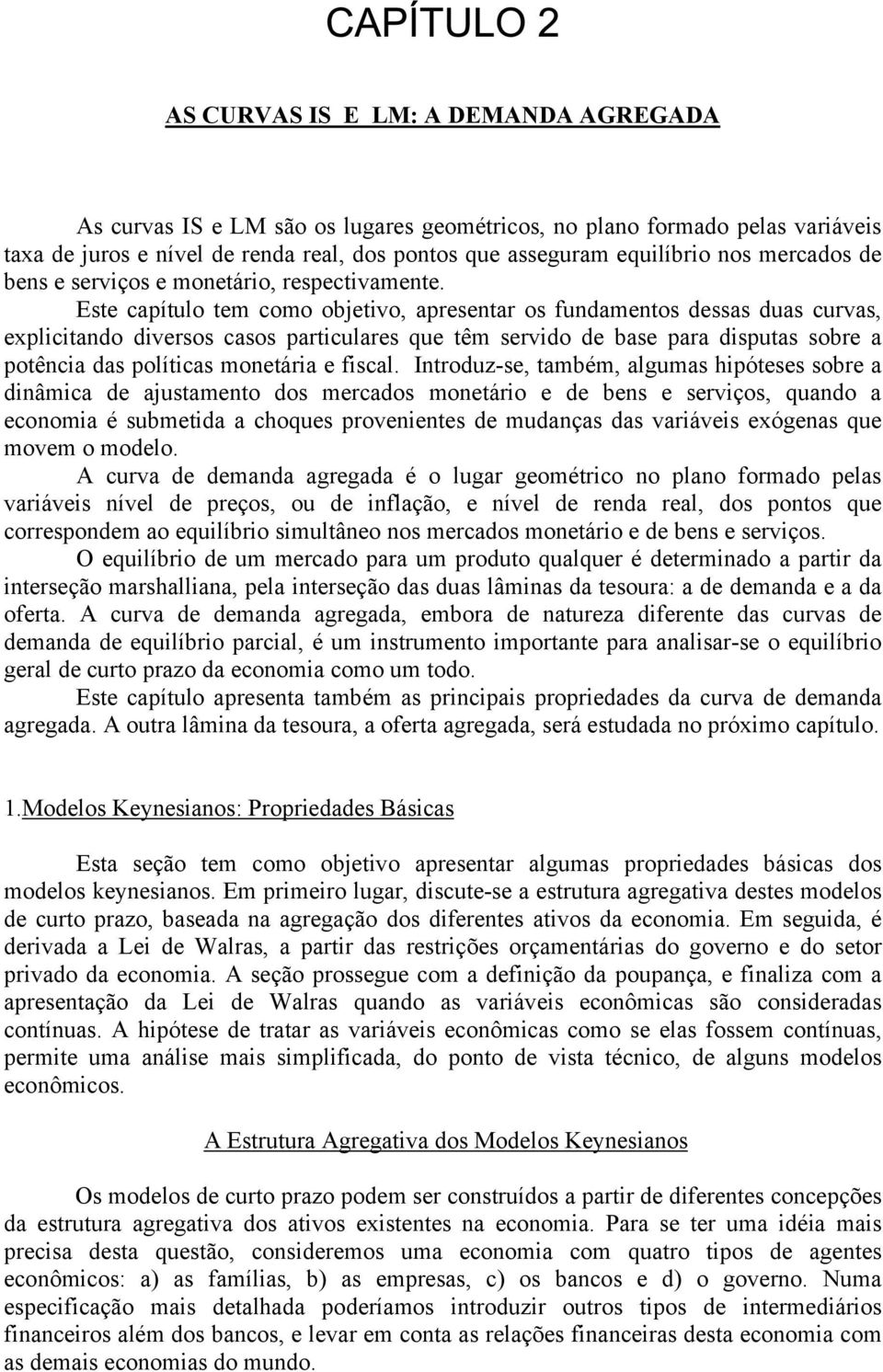 CAPÍTULO 2

AS CURVAS IS E LM: A DEMANDA AGREGADA

As curvas IS e LM são os lugares geométricos, no plano formado pelas variáveis taxa de juros e nível de renda real, dos pontos que asseguram equilíbrio nos mercados de bens e serviços e monetário, respectivamente. Este capítulo tem como objetivo, apresentar os fundamentos dessas duas curvas, explicitando diversos casos particulares que têm servido de base para disputas sobre a potência das políticas monetária e fiscal. Introduz-se, também, algumas hipóteses sobre a dinâmica de ajustamento dos mercados monetário e de bens e serviços, quando a economia é submetida a choques provenientes de mudanças das variáveis exógenas que movem o modelo.

A curva de demanda agregada é o lugar geométrico no plano formado pelas variáveis nível de preços, ou de inflação, e nível de renda real, dos pontos que correspondem ao equilíbrio simultâneo nos mercados monetário e de bens e serviços.

O equilíbrio de um mercado para um produto qualquer é determinado a partir da interseção marshalliana, pela interseção das duas lâminas da tesoura: a de demanda e a da oferta. A curva de demanda agregada, embora de natureza diferente das curvas de demanda de equilíbrio parcial, é um instrumento importante para analisar-se o equilíbrio geral de curto prazo da economia como um todo.

Este capítulo apresenta também as principais propriedades da curva de demanda agregada. A outra lâmina da tesoura, a oferta agregada, será estudada no próximo capítulo.

1.Modelos Keynesianos: Propriedades Básicas

Esta seção tem como objetivo apresentar algumas propriedades básicas dos modelos keynesianos. Em primeiro lugar, discute-se a estrutura agregativa destes modelos de curto prazo, baseada na agregação dos diferentes ativos da economia. Em seguida, é derivada a Lei de Walras, a partir das restrições orçamentárias do governo e do setor privado da economia. A seção prossegue com a definição da poupança, e finaliza com a apresentação da Lei de Walras quando as variáveis econômicas são consideradas contínuas. A hipótese de tratar as variáveis econômicas como se elas fossem contínuas, permite uma análise mais simplificada, do ponto de vista técnico, de alguns modelos econômicos.

A Estrutura Agregativa dos Modelos Keynesianos

Os modelos de curto prazo podem ser construídos a partir de diferentes concepções da estrutura agregativa dos ativos existentes na economia. Para se ter uma idéia mais precisa desta questão, consideremos uma economia com quatro tipos de agentes econômicos: a) as famílias, b) as empresas, c) os bancos e d) o governo. Numa especificação mais detalhada poderíamos introduzir outros tipos de intermediários financeiros além dos bancos, e levar em conta as relações financeiras desta economia com as demais economias do mundo.